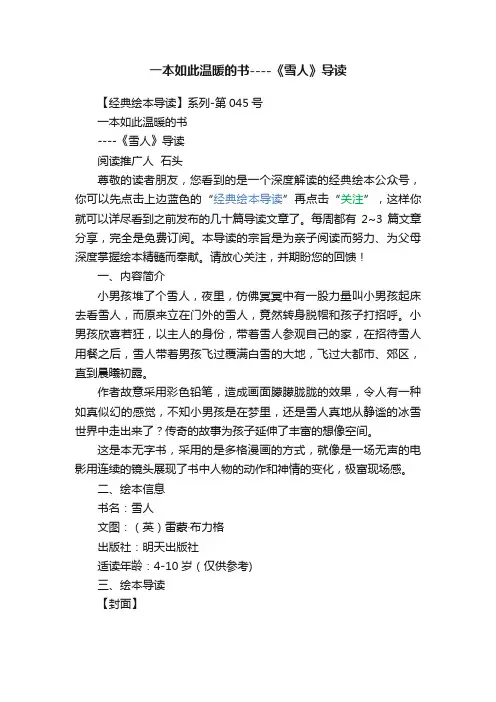 一本如此温暖的书----《雪人》导读

【经典绘本导读】系列-第 045 号

一本如此温暖的书

----《雪人》导读

阅读推广人 石头

尊敬的读者朋友，您看到的是一个深度解读的经典绘本公众号，你可以先点击上边蓝色的“经典绘本导读”再点击“关注”，这样你就可以详尽看到之前发布的几十篇导读文章了。每周都有 2~3 篇文章分享，完全是免费订阅。本导读的宗旨是为亲子阅读而努力、为父母深度掌握绘本精髓而奉献。请放心关注，并期盼您的回馈！

一、内容简介

小男孩堆了个雪人，夜里，仿佛冥冥中有一股力量叫小男孩起床去看雪人，而原来立在门外的雪人，竟然转身脱帽和孩子打招呼。小男孩欣喜若狂，以主人的身份，带着雪人参观自己的家，在招待雪人用餐之后，雪人带着男孩飞过覆满白雪的大地，飞过大都市、郊区，直到晨曦初露。

作者故意采用彩色铅笔，造成画面朦朦胧胧的效果，令人有一种如真似幻的感觉，不知小男孩是在梦里，还是雪人真地从静谧的冰雪世界中走出来了？传奇的故事为孩子延伸了丰富的想像空间。

这是本无字书，采用的是多格漫画的方式，就像是一场无声的电影用连续的镜头展现了书中人物的动作和神情的变化，极富现场感。

二、绘本信息

书名：雪人

文图：（英）雷蒙·布力格

出版社：明天出版社

适读年龄：4-10 岁（仅供参考）

三、绘本导读

【封面】